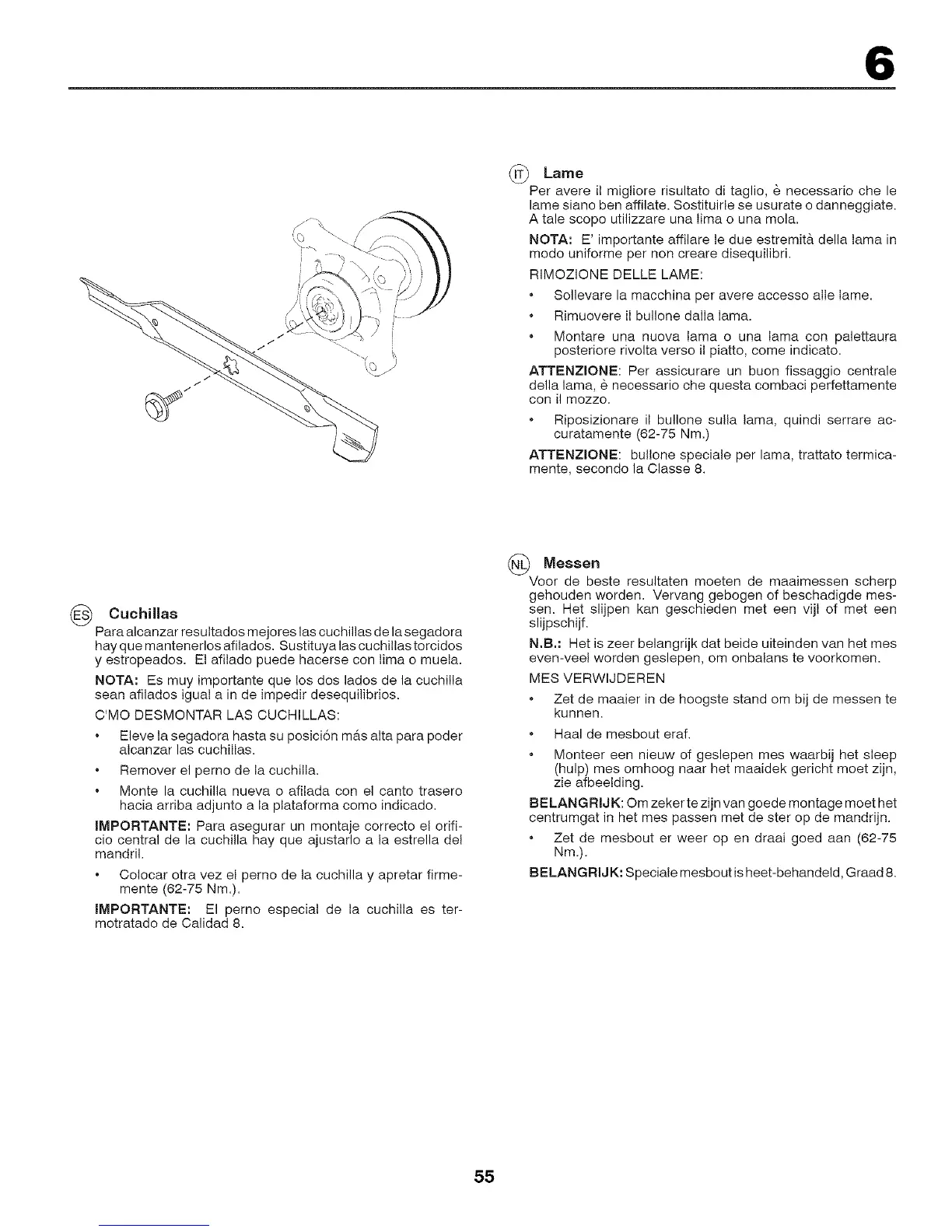 6

ES Cuchillas

Para alcanzar resultados mejores las cuchillas de la segadora hay que mantenerlos afilados. Sustituya las cuchillas torcidos y estropeados. El afilado puede hacerse con lima o muela.

NOTA: Es muy importante que los dos lados de la cuchilla sean afilados igual a in de impedir desequilibrios.

C'MO DESMONTAR LAS CUCHILLAS:

• Eleve la segadora hasta su posición más alta para poder alcanzar las cuchillas.

• Remover el perno de la cuchilla.

• Monte la cuchilla nueva o afilada con el canto trasero hacia arriba adjunto a la plataforma como indicado.

IMPORTANTE: Para asegurar un montaje correcto el orificio central de la cuchilla hay que ajustarlo a la estrella del mandril.

• Colocar otra vez el perno de la cuchilla y apretar firmemente (62-75 Nm.).

IMPORTANTE: El perno especial de la cuchilla es termotratado de Calidad 8.

IT Lame

Per avere il migliore risultato di taglio, è necessario che le lame siano ben affilate. Sostituirle se usurate o danneggiate. A tale scopo utilizzare una lima o una mola.

NOTA: E' importante affilare le due estremità della lama in modo uniforme per non creare disequilibri.

RIMOZIONE DELLE LAME:

• Sollevare la macchina per avere accesso alle lame.

• Rimuovere il bullone dalla lama.

• Montare una nuova lama o una lama con palettaura posteriore rivolta verso il piatto, come indicato.

ATTENZIONE: Per assicurare un buon fissaggio centrale della lama, è necessario che questa combaci perfettamente con il mozzo.

• Riposizionare il bullone sulla lama, quindi serrare accuratamente (62-75 Nm.)

ATTENZIONE: bullone speciale per lama, trattato termicamente, secondo la Classe 8.

NL Messen

Voor de beste resultaten moeten de maaimessen scherp gehouden worden. Vervang gebogen of beschadigde messen. Het slijpen kan geschieden met een vijl of met een slijpschijf.

N.B.: Het is zeer belangrijk dat beide uiteinden van het mes even-veel worden geslepen, om onbalans te voorkomen.

MES VERWIJDEREN

• Zet de maaier in de hoogste stand om bij de messen te kunnen.

• Haal de mesbout eraf.

• Monteer een nieuw of geslepen mes waarbij het sleep (hulp) mes omhoog naar het maaidek gericht moet zijn, zie afbeelding.

BELANGRIJK: Om zeker te zijn van goede montage moet het centrumgat in het mes passen met de ster op de mandrijn.

• Zet de mesbout er weer op en draai goed aan (62-75 Nm.).

BELANGRIJK: Speciale mesbout is heet-behandeld, Graad 8.

55